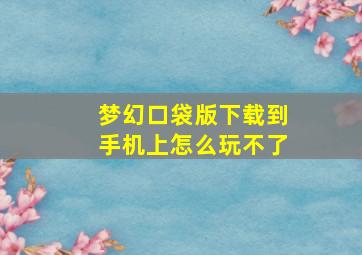 梦幻口袋版下载到手机上怎么玩不了